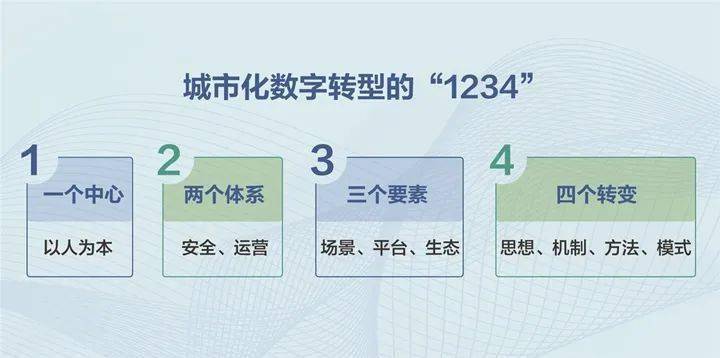 城市化数字转型的“1234”

1
一个中心
以人为本

2
两个体系
安全、运营

3
三个要素
场景、平台、生态

4
四个转变
思想、机制、方法、模式